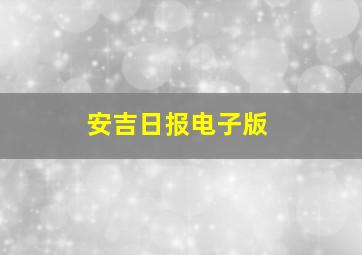 安吉日报电子版